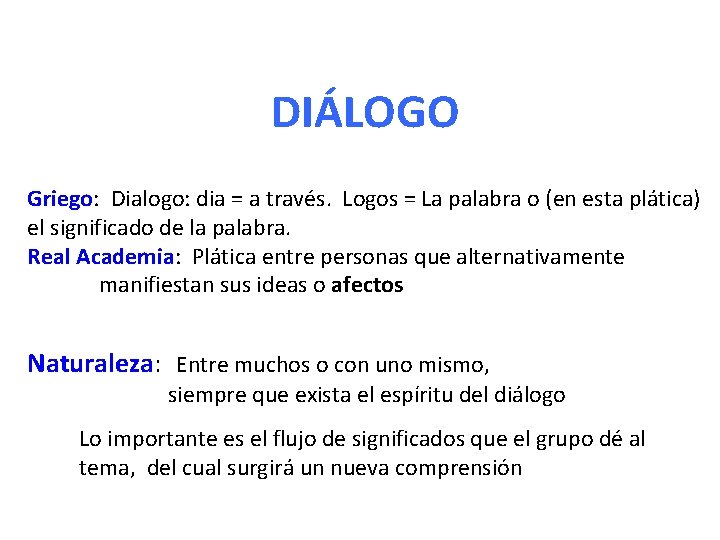 DIÁLOGO

Griego: Dialogo: dia = a través. Logos = La palabra o (en esta plática) el significado de la palabra.
Real Academia: Plática entre personas que alternativamente manifiestan sus ideas o afectos

Naturaleza: Entre muchos o con uno mismo, siempre que exista el espíritu del diálogo

Lo importante es el flujo de significados que el grupo dé al tema, del cual surgirá un nueva comprensión